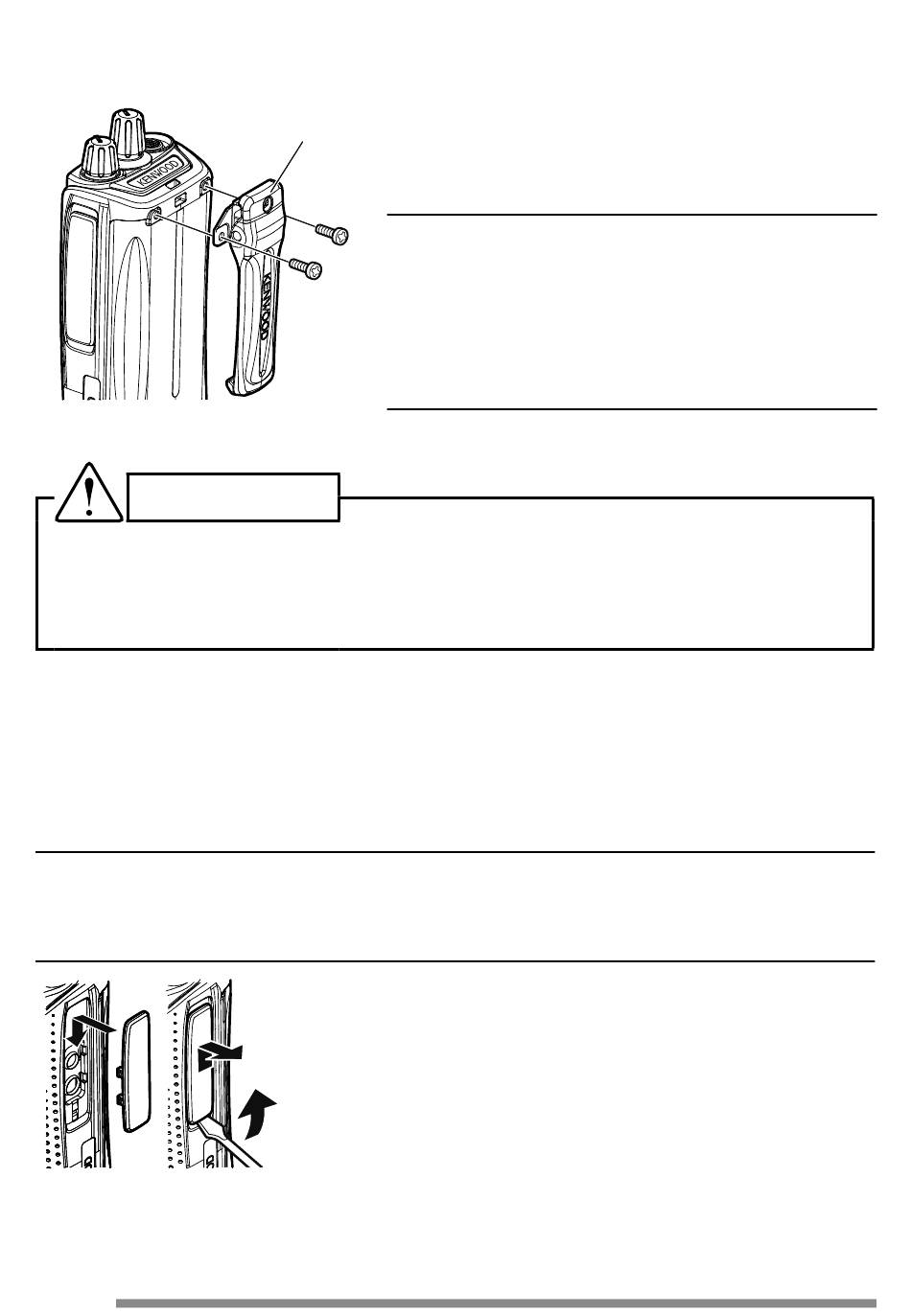 KENWOOD

KENWOOD